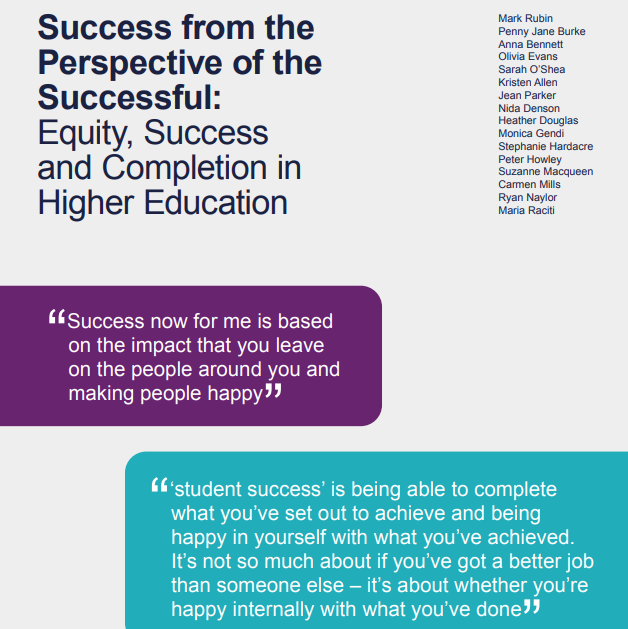 Success from the Perspective of the Successful: Equity, Success and Completion in Higher Education

Mark Rubin
Penny Jane Burke
Anna Bennett
Olivia Evans
Sarah O'Shea
Kristen Allen
Jean Parker
Nida Denson
Heather Douglas
Monica Gendi
Stephanie Hardacre
Peter Howley
Suzanne Macqueen
Carmen Mills
Ryan Naylor
Maria Raciti

“Success now for me is based on the impact that you leave on the people around you and making people happy”

“‘student success’ is being able to complete what you’ve set out to achieve and being happy in yourself with what you’ve achieved. It’s not so much about if you’ve got a better job than someone else – it’s about whether you’re happy internally with what you’ve done”